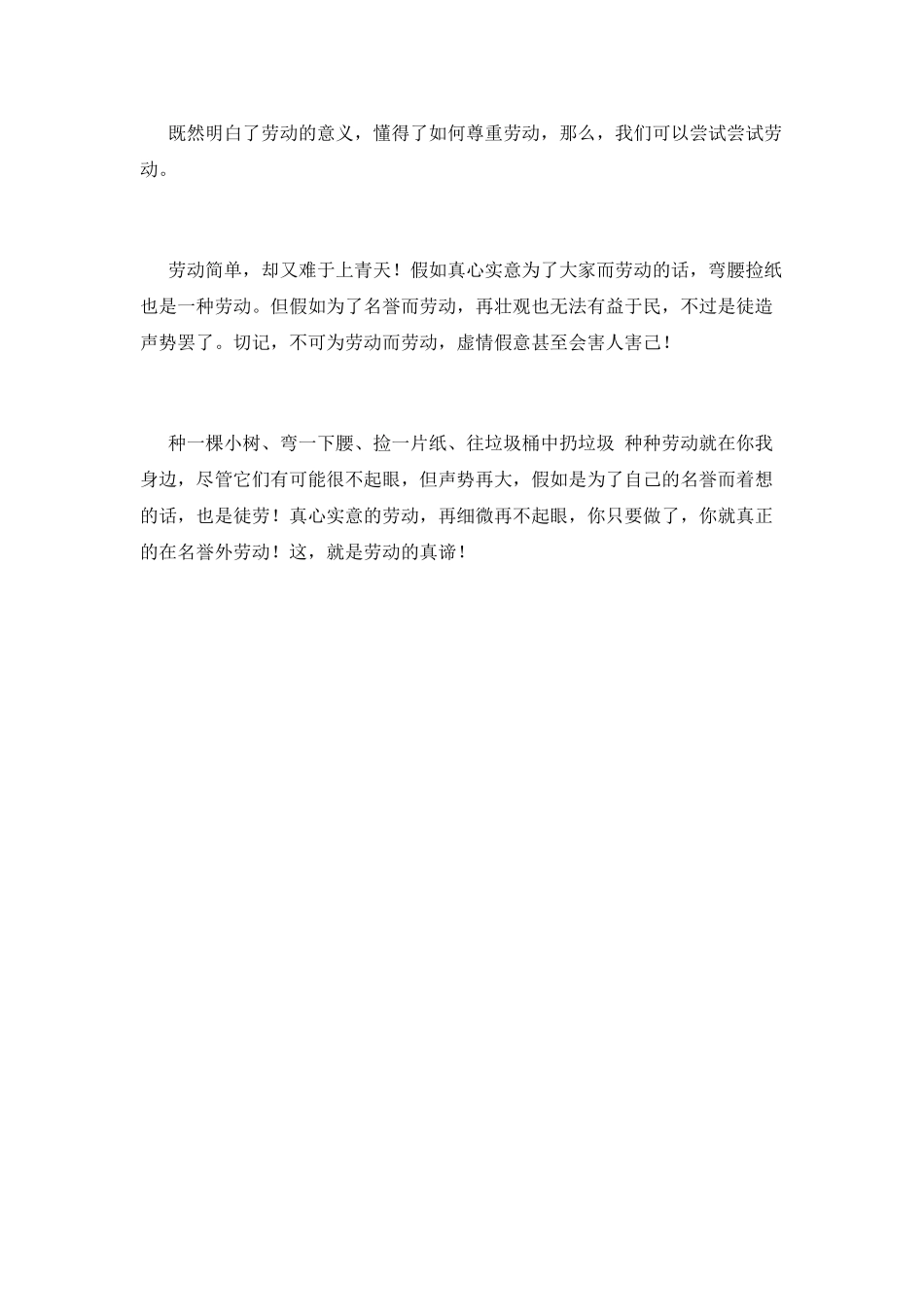 既然明白了劳动的意义，懂得了如何尊重劳动，那么，我们可以尝试尝试劳动。

劳动简单，却又难于上青天！假如真心实意为了大家而劳动的话，弯腰捡纸也是一种劳动。但假如为了名誉而劳动，再壮观也无法有益于民，不过是徒造声势罢了。切记，不可为劳动而劳动，虚情假意甚至会害人害己！

种一棵小树、弯一下腰、捡一片纸、往垃圾桶中扔垃圾 种种劳动就在你我身边，尽管它们有可能很不起眼，但声势再大，假如是为了自己的名誉而着想的话，也是徒劳！真心实意的劳动，再细微再不起眼，你只要做了，你就真正的在名誉外劳动！这，就是劳动的真谛！